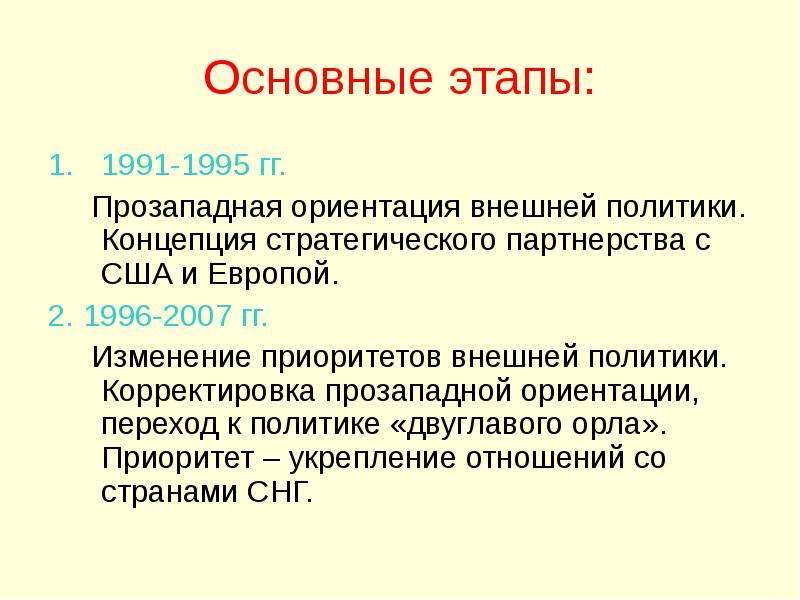 Основные этапы:

1. 1991-1995 гг.

Прозападная ориентация внешней политики. Концепция стратегического партнерства с США и Европой.

2. 1996-2007 гг.

Изменение приоритетов внешней политики. Корректировка прозападной ориентации, переход к политике «двуглавого орла». Приоритет – укрепление отношений со странами СНГ.